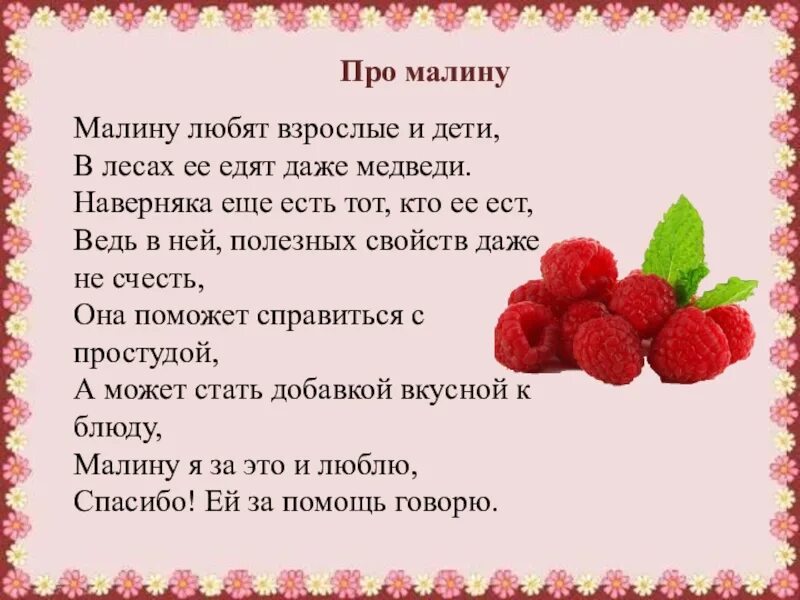 Про малину

Малину любят взрослые и дети,
В лесах ее едят даже медведи.
Наверняка еще есть тот, кто ее ест,
Ведь в ней, полезных свойств даже не счесть,
Она поможет справиться с простудой,
А может стать добавкой вкусной к блюду,
Малину я за это и люблю,
Спасибо! Ей за помощь говорю.